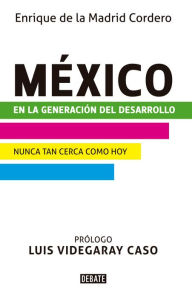 Enrique de la Madrid Cordero

MÉXICO

EN LA GENERACIÓN DEL DESARROLLO

NUNCA TAN CERCA COMO HOY

PRÓLOGO
LUIS VIDEGARAY CASO

DEBATE